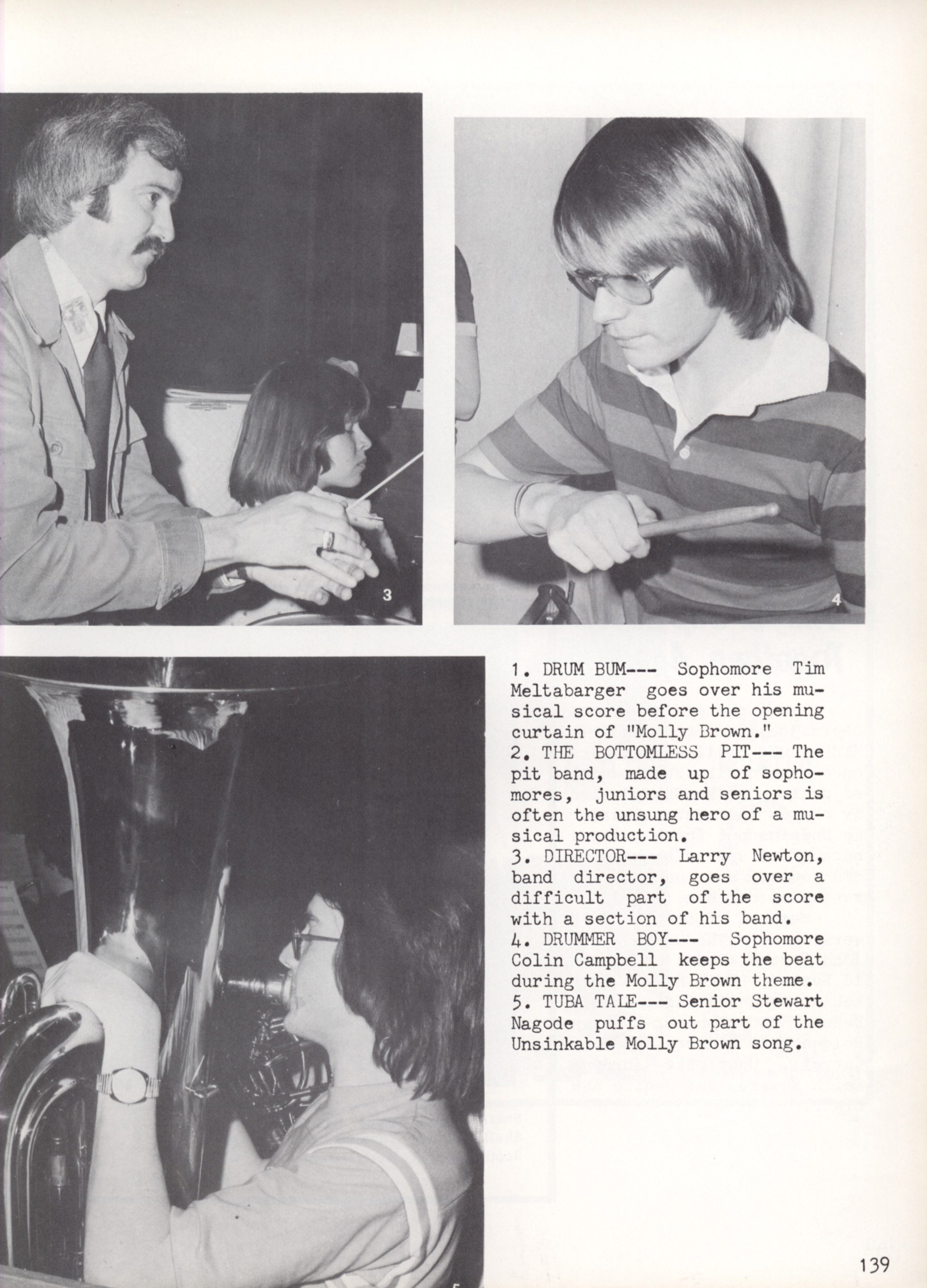 3

4

1. DRUM BUM--- Sophomore Tim Meltabarger goes over his musical score before the opening curtain of "Molly Brown."
2. THE BOTTOMLESS PIT--- The pit band, made up of sophomores, juniors and seniors is often the unsung hero of a musical production.
3. DIRECTOR--- Larry Newton, band director, goes over a difficult part of the score with a section of his band.
4. DRUMMER BOY--- Sophomore Colin Campbell keeps the beat during the Molly Brown theme.
5. TUBA TALE--- Senior Stewart Nagode puffs out part of the Unsinkable Molly Brown song.

5

139